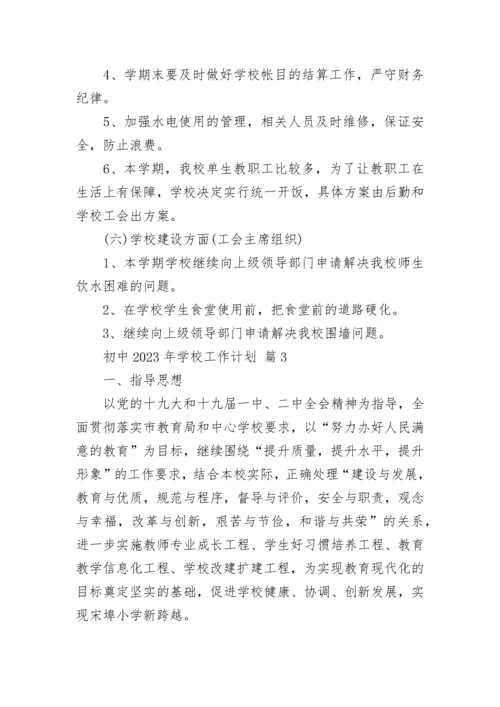 4、学期末要及时做好学校帐目的结算工作，严守财务纪律。

5、加强水电使用的管理，相关人员及时维修，保证安全，防止浪费。

6、本学期，我校单生教职工比较多，为了让教职工在生活上有保障，学校决定实行统一开饭，具体方案由后勤和学校工会出方案。

(六)学校建设方面(工会主席组织)

1、本学期学校继续向上级领导部门申请解决我校师生饮水困难的问题。

2、在学校学生食堂使用前，把食堂前的道路硬化。

3、继续向上级领导部门申请解决我校围墙问题。

初中 2023 年学校工作计划 篇 3

一、指导思想

以党的十九大和十九届一中、二中全会精神为指导，全面贯彻落实市教育局和中心学校要求，以“努力办好人民满意的教育”为目标，继续围绕“提升质量，提升水平，提升形象”的工作要求，结合本校实际，正确处理“建设与发展，教育与优质，规范与程序，督导与评价，安全与职责，观念与幸福，改革与创新，艰苦与节俭，和谐与共荣”的关系，进一步实施教师专业成长工程、学生好习惯培养工程、教育教学信息化工程、学校改建扩建工程，为实现教育现代化的目标奠定坚实的基础，促进学校健康、协调、创新发展，实现宋埠小学新跨越。